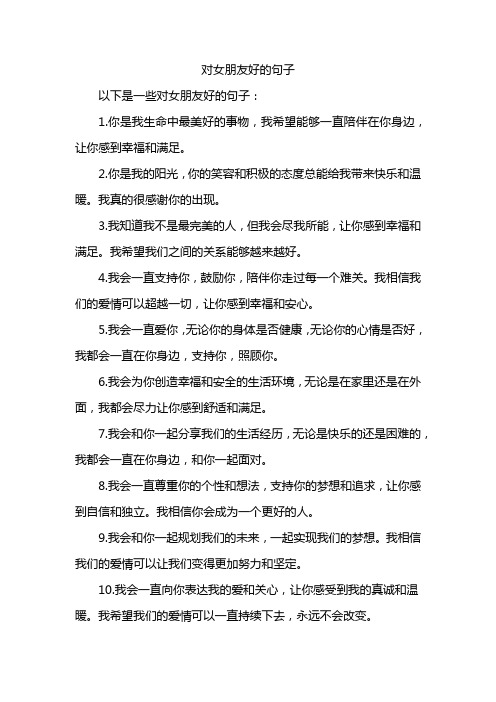 对女朋友好的句子

以下是一些对女朋友好的句子：

1.你是我生命中最美好的事物，我希望能够一直陪伴在你身边，让你感到幸福和满足。

2.你是我的阳光，你的笑容和积极的态度总能给我带来快乐和温暖。我真的很感谢你的出现。

3.我知道我不是最完美的人，但我会尽我所能，让你感到幸福和满足。我希望我们之间的关系能够越来越好。

4.我会一直支持你，鼓励你，陪伴你走过每一个难关。我相信我们的爱情可以超越一切，让你感到幸福和安心。

5.我会一直爱你，无论你的身体是否健康，无论你的心情是否好，我都会一直在你身边，支持你，照顾你。

6.我会为你创造幸福和安全的生活环境，无论是在家里还是在外面，我都会尽力让你感到舒适和满足。

7.我会和你一起分享我们的生活经历，无论是快乐的还是困难的，我都会一直在你身边，和你一起面对。

8.我会一直尊重你的个性和想法，支持你的梦想和追求，让你感到自信和独立。我相信你会成为一个更好的人。

9.我会和你一起规划我们的未来，一起实现我们的梦想。我相信我们的爱情可以让我们变得更加努力和坚定。

10.我会一直向你表达我的爱和关心，让你感受到我的真诚和温暖。我希望我们的爱情可以一直持续下去，永远不会改变。